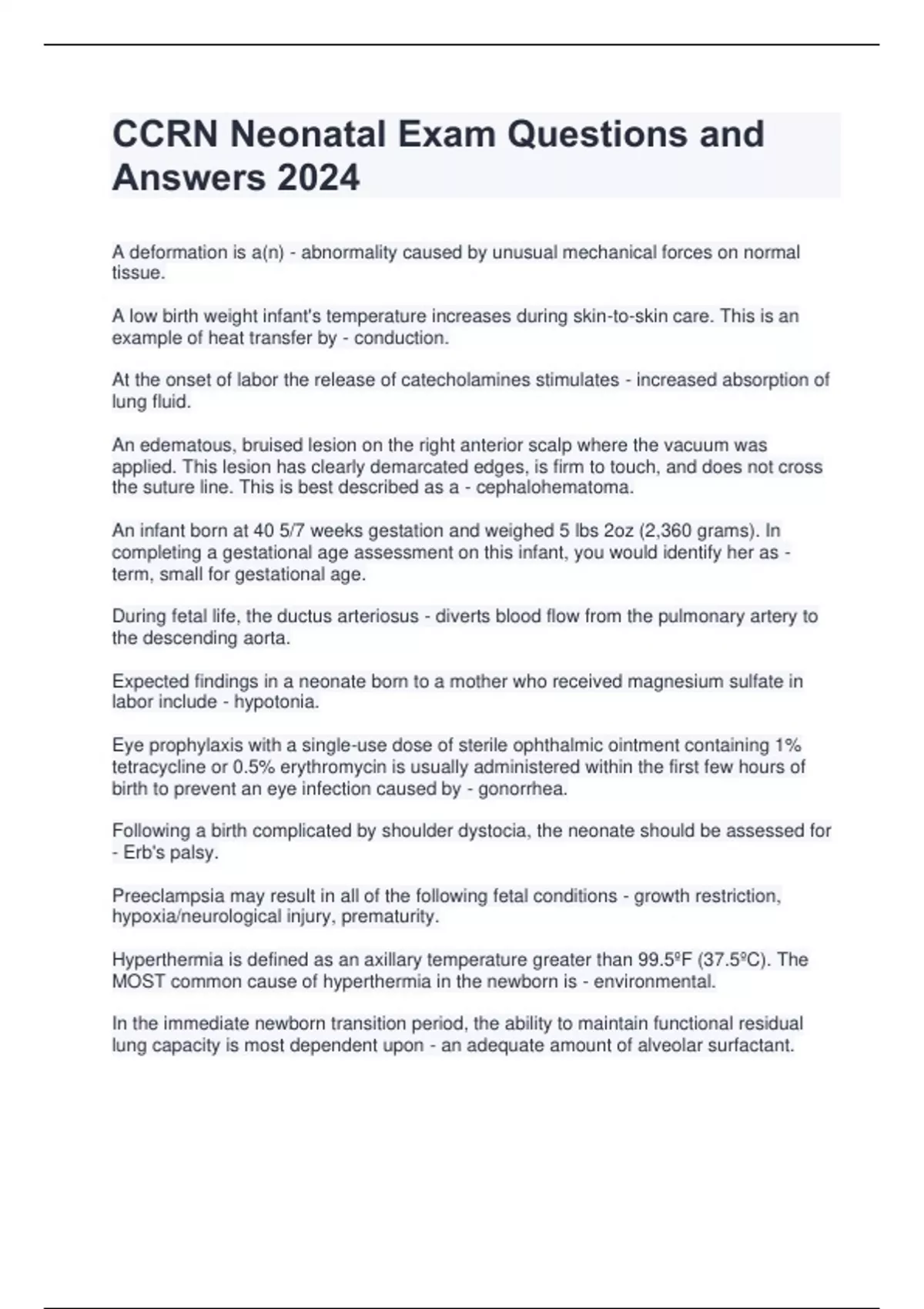 CCRN Neonatal Exam Questions and Answers 2024

A deformation is a(n) - abnormality caused by unusual mechanical forces on normal tissue.

A low birth weight infant's temperature increases during skin-to-skin care. This is an example of heat transfer by - conduction.

At the onset of labor the release of catecholamines stimulates - increased absorption of lung fluid.

An edematous, bruised lesion on the right anterior scalp where the vacuum was applied. This lesion has clearly demarcated edges, is firm to touch, and does not cross the suture line. This is best described as a - cephalohematoma.

An infant born at 40 5/7 weeks gestation and weighed 5 lbs 2oz (2,360 grams). In completing a gestational age assessment on this infant, you would identify her as - term, small for gestational age.

During fetal life, the ductus arteriosus - diverts blood flow from the pulmonary artery to the descending aorta.

Expected findings in a neonate born to a mother who received magnesium sulfate in labor include - hypotonia.

Eye prophylaxis with a single-use dose of sterile ophthalmic ointment containing 1% tetracycline or 0.5% erythromycin is usually administered within the first few hours of birth to prevent an eye infection caused by - gonorrhea.

Following a birth complicated by shoulder dystocia, the neonate should be assessed for - Erb's palsy.

Preeclampsia may result in all of the following fetal conditions - growth restriction, hypoxia/neurological injury, prematurity.

Hyperthermia is defined as an axillary temperature greater than 99.5ºF (37.5ºC). The MOST common cause of hyperthermia in the newborn is - environmental.

In the immediate newborn transition period, the ability to maintain functional residual lung capacity is most dependent upon - an adequate amount of alveolar surfactant.